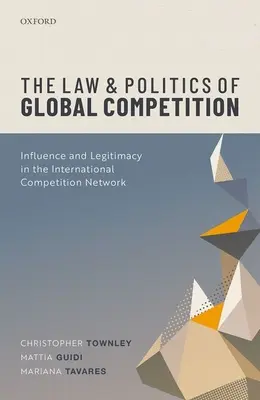 OXFORD

THE LAW & POLITICS OF GLOBAL COMPETITION

Influence and Legitimacy in the International Competition Network

CHRISTOPHER TOWNLEY
MATTIA GUIDI
MARIANA TAVARES